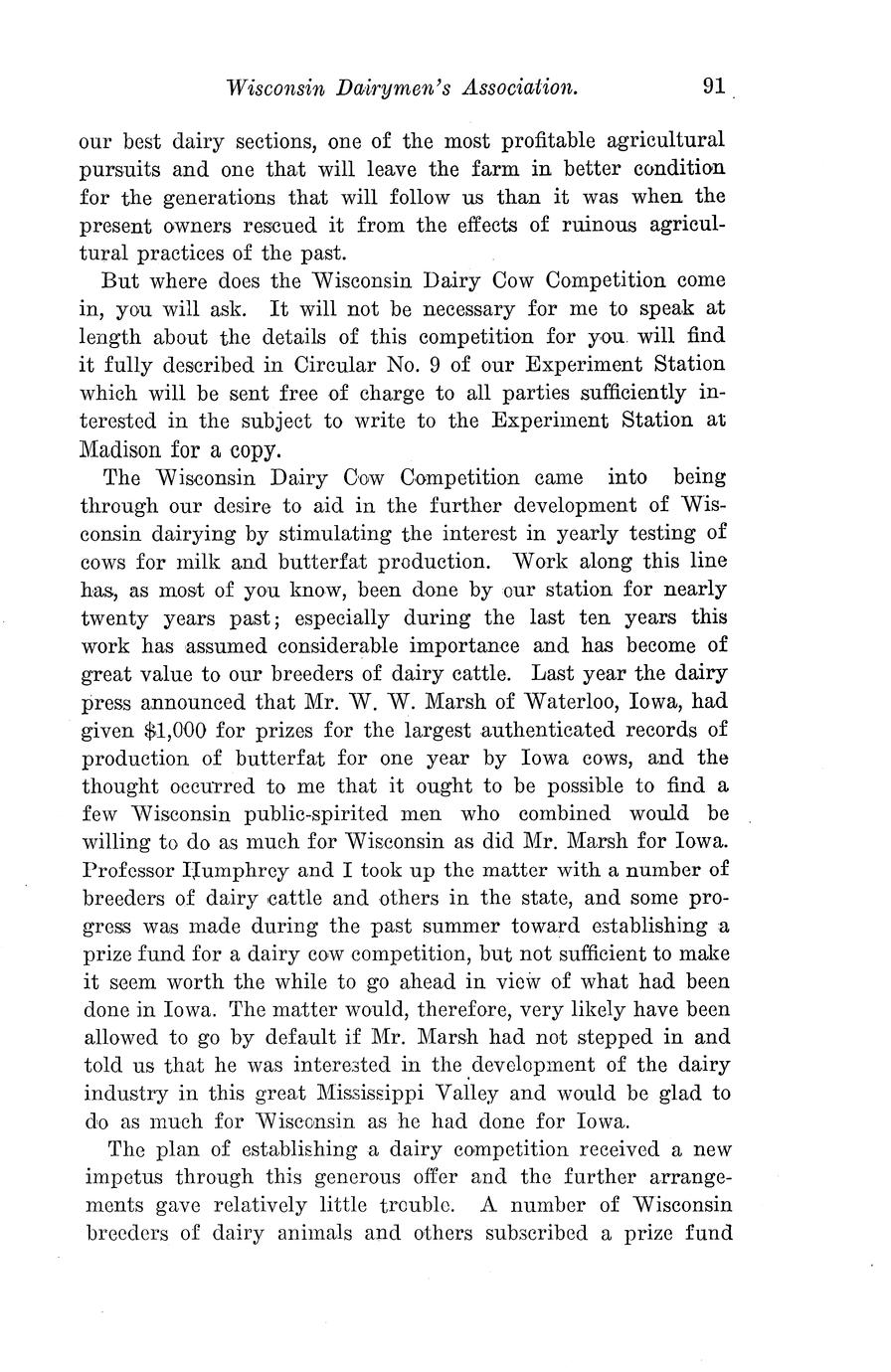 Wisconsin Dairymen's Association. 91

our best dairy sections, one of the most profitable agricultural pursuits and one that will leave the farm in better condition for the generations that will follow us than it was when the present owners rescued it from the effects of ruinous agricultural practices of the past.

But where does the Wisconsin Dairy Cow Competition come in, you will ask. It will not be necessary for me to speak at length about the details of this competition for you will find it fully described in Circular No. 9 of our Experiment Station which will be sent free of charge to all parties sufficiently interested in the subject to write to the Experiment Station at Madison for a copy.

The Wisconsin Dairy Cow Competition came into being through our desire to aid in the further development of Wisconsin dairying by stimulating the interest in yearly testing of cows for milk and butterfat production. Work along this line has, as most of you know, been done by our station for nearly twenty years past; especially during the last ten years this work has assumed considerable importance and has become of great value to our breeders of dairy cattle. Last year the dairy press announced that Mr. W. W. Marsh of Waterloo, Iowa, had given $1,000 for prizes for the largest authenticated records of production of butterfat for one year by Iowa cows, and the thought occurred to me that it ought to be possible to find a few Wisconsin public-spirited men who combined would be willing to do as much for Wisconsin as did Mr. Marsh for Iowa. Professor Humphrey and I took up the matter with a number of breeders of dairy cattle and others in the state, and some progress was made during the past summer toward establishing a prize fund for a dairy cow competition, but not sufficient to make it seem worth the while to go ahead in view of what had been done in Iowa. The matter would, therefore, very likely have been allowed to go by default if Mr. Marsh had not stepped in and told us that he was interested in the development of the dairy industry in this great Mississippi Valley and would be glad to do as much for Wisconsin as he had done for Iowa.

The plan of establishing a dairy competition received a new impetus through this generous offer and the further arrangements gave relatively little trouble. A number of Wisconsin breeders of dairy animals and others subscribed a prize fund